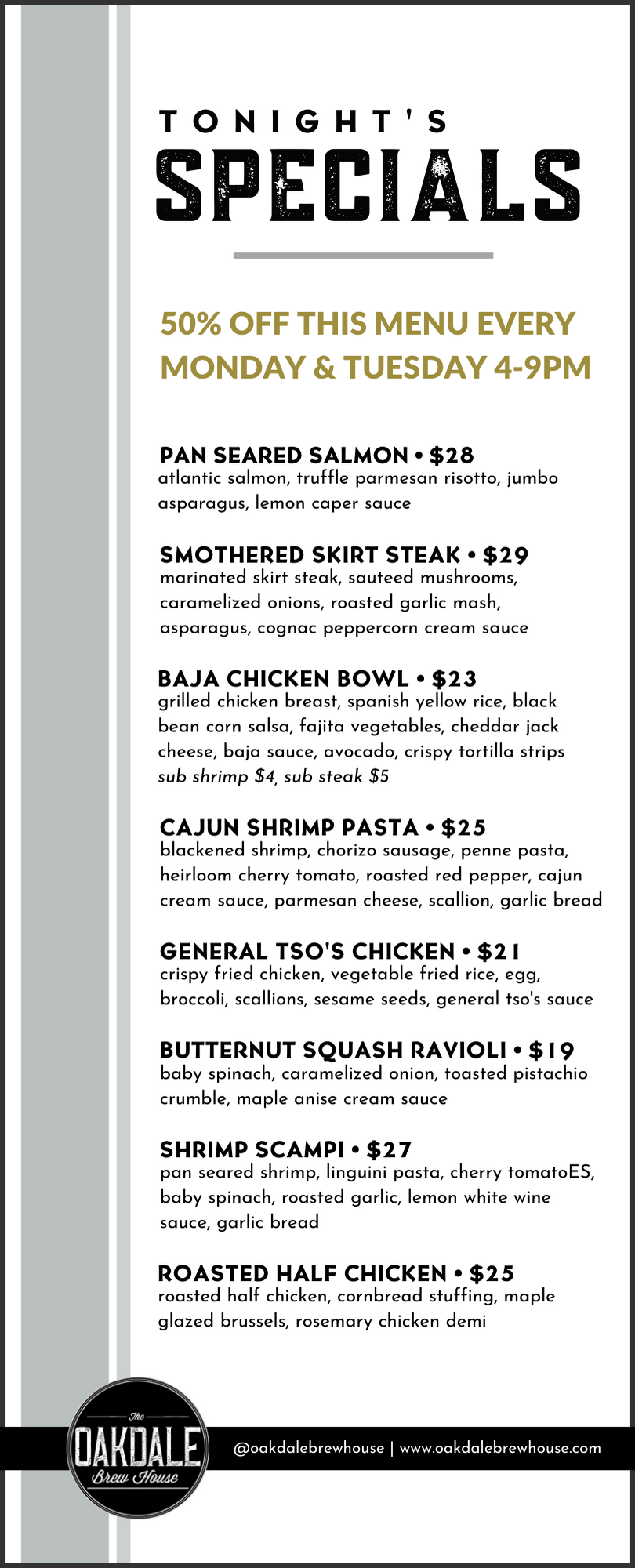 TONIGHT'S
SPECIALS

50% OFF THIS MENU EVERY MONDAY & TUESDAY 4-9PM

PAN SEARED SALMON • $28
atlantic salmon, truffle parmesan risotto, jumbo asparagus, lemon caper sauce

SMOTHERED SKIRT STEAK • $29
marinated skirt steak, sauteed mushrooms, caramelized onions, roasted garlic mash, asparagus, cognac peppercorn cream sauce

BAJA CHICKEN BOWL • $23
grilled chicken breast, spanish yellow rice, black bean corn salsa, fajita vegetables, cheddar jack cheese, baja sauce, avocado, crispy tortilla strips
sub shrimp $4, sub steak $5

CAJUN SHRIMP PASTA • $25
blackened shrimp, chorizo sausage, penne pasta, heirloom cherry tomato, roasted red pepper, cajun cream sauce, parmesan cheese, scallion, garlic bread

GENERAL TSO'S CHICKEN • $21
crispy fried chicken, vegetable fried rice, egg, broccoli, scallions, sesame seeds, general tso's sauce

BUTTERNUT SQUASH RAVIOLI • $19
baby spinach, caramelized onion, toasted pistachio crumble, maple anise cream sauce

SHRIMP SCAMPI • $27
pan seared shrimp, linguini pasta, cherry tomatoES, baby spinach, roasted garlic, lemon white wine sauce, garlic bread

ROASTED HALF CHICKEN • $25
roasted half chicken, cornbread stuffing, maple glazed brussels, rosemary chicken demi

The
OAKDALE
Brew House

@oakdalebrewhouse | www.oakdalebrewhouse.com